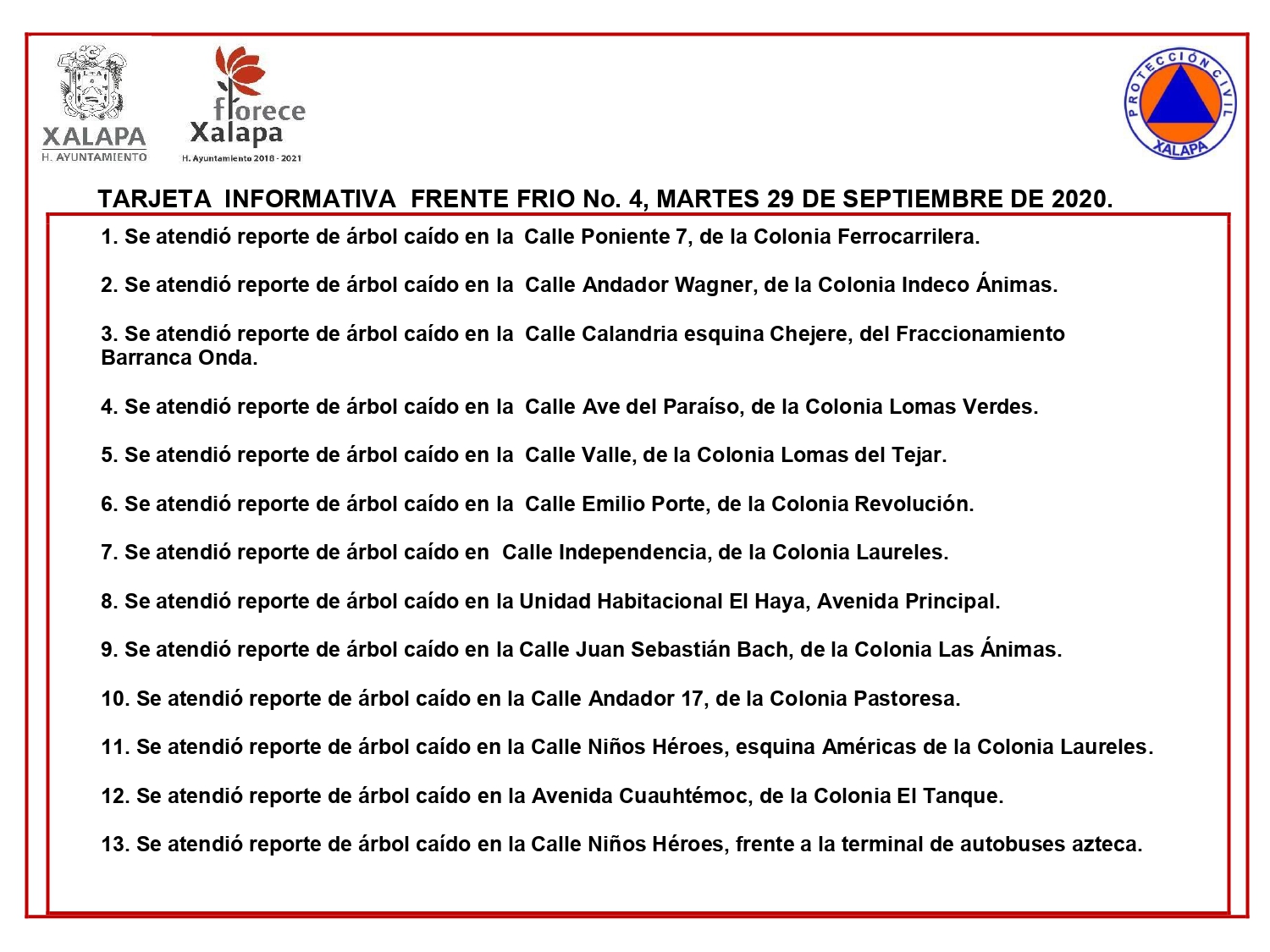 XALAPA
H. AYUNTAMIENTO

florece
Xalapa
H. Ayuntamiento 2018 - 2021

PROTECCIÓN CIVIL
XALAPA

TARJETA INFORMATIVA FRENTE FRIO No. 4, MARTES 29 DE SEPTIEMBRE DE 2020.

1. Se atendió reporte de árbol caído en la Calle Poniente 7, de la Colonia Ferrocarrilera.

2. Se atendió reporte de árbol caído en la Calle Andador Wagner, de la Colonia Indeco Ánimas.

3. Se atendió reporte de árbol caído en la Calle Calandria esquina Chejere, del Fraccionamiento Barranca Onda.

4. Se atendió reporte de árbol caído en la Calle Ave del Paraíso, de la Colonia Lomas Verdes.

5. Se atendió reporte de árbol caído en la Calle Valle, de la Colonia Lomas del Tejar.

6. Se atendió reporte de árbol caído en la Calle Emilio Porte, de la Colonia Revolución.

7. Se atendió reporte de árbol caído en Calle Independencia, de la Colonia Laureles.

8. Se atendió reporte de árbol caído en la Unidad Habitacional El Haya, Avenida Principal.

9. Se atendió reporte de árbol caído en la Calle Juan Sebastián Bach, de la Colonia Las Ánimas.

10. Se atendió reporte de árbol caído en la Calle Andador 17, de la Colonia Pastoresa.

11. Se atendió reporte de árbol caído en la Calle Niños Héroes, esquina Américas de la Colonia Laureles.

12. Se atendió reporte de árbol caído en la Avenida Cuauhtémoc, de la Colonia El Tanque.

13. Se atendió reporte de árbol caído en la Calle Niños Héroes, frente a la terminal de autobuses azteca.